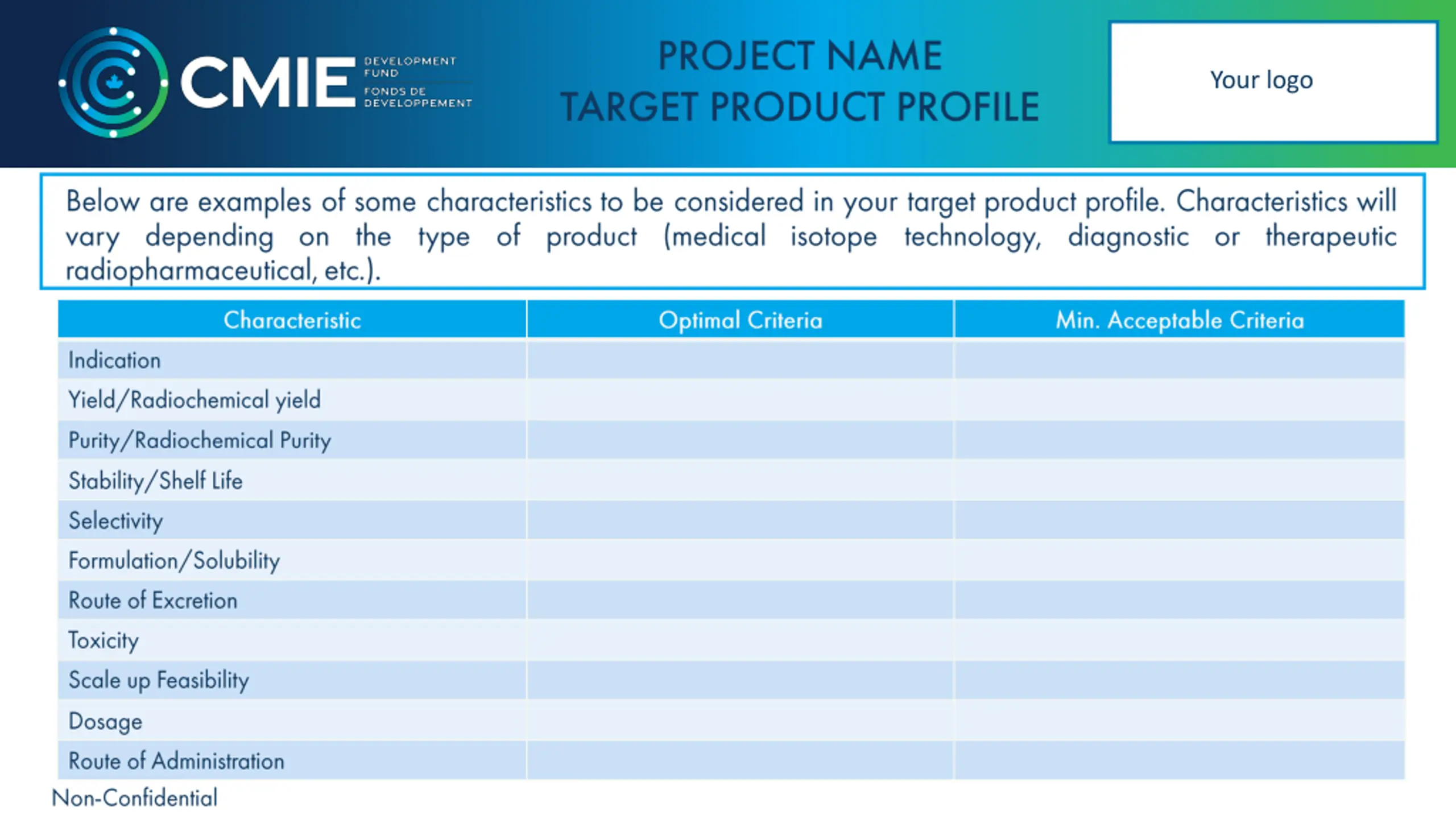 CMIE DEVELOPMENT FUND FONDS DE DEVELOPPEMENT

PROJECT NAME
TARGET PRODUCT PROFILE

Your logo

Below are examples of some characteristics to be considered in your target product profile. Characteristics will vary depending on the type of product (medical isotope technology, diagnostic or therapeutic radiopharmaceutical, etc.).

| Characteristic | Optimal Criteria | Min. Acceptable Criteria |
|---|---|---|
| Indication | | |
| Yield/Radiochemical yield | | |
| Purity/Radiochemical Purity | | |
| Stability/Shelf Life | | |
| Selectivity | | |
| Formulation/Solubility | | |
| Route of Excretion | | |
| Toxicity | | |
| Scale up Feasibility | | |
| Dosage | | |
| Route of Administration | | |

Non-Confidential